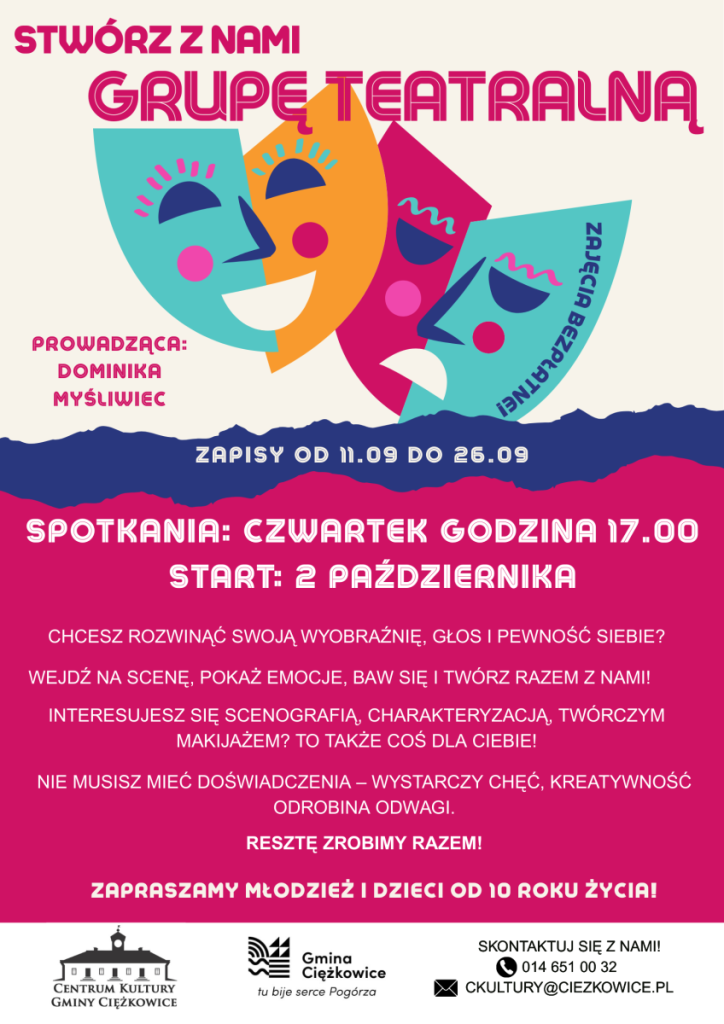 STWÓRZ Z NAMI
GRUPĘ TEATRALNĄ

PROWADZĄCA:
DOMINIKA
MYŚLIWIEC

ZAJĘCIA BEZPŁATNE!

ZAPISY OD 11.09 DO 26.09

SPOTKANIA: CZWARTEK GODZINA 17.00
START: 2 PAŹDZIERNIKA

CHCESZ ROZWINĄĆ SWOJĄ WYOBRAŹNIĘ, GŁOS I PEWNOŚĆ SIEBIE?

WEJDŹ NA SCENĘ, POKAŻ EMOCJE, BAW SIĘ I TWÓRZ RAZEM Z NAMI!

INTERESUJESZ SIĘ SCENOGRAFIĄ, CHARAKTERYZACJĄ, TWÓRCZYM MAKIJAŻEM? TO TAKŻE COŚ DLA CIEBIE!

NIE MUSISZ MIEĆ DOŚWIADCZENIA – WYSTARCZY CHĘĆ, KREATYWNOŚĆ ODROBINA ODWAGI.

RESZTĘ ZROBIMY RAZEM!

ZAPRASZAMY MŁODZIEŻ I DZIECI OD 10 ROKU ŻYCIA!

CENTRUM KULTURY
GMINY CIĘŻKOWICE

Gmina
Ciężkowice
tu bije serce Pogórza

SKONTAKTUJ SIĘ Z NAMI!
014 651 00 32
CKULTURY@CIEZKOWICE.PL